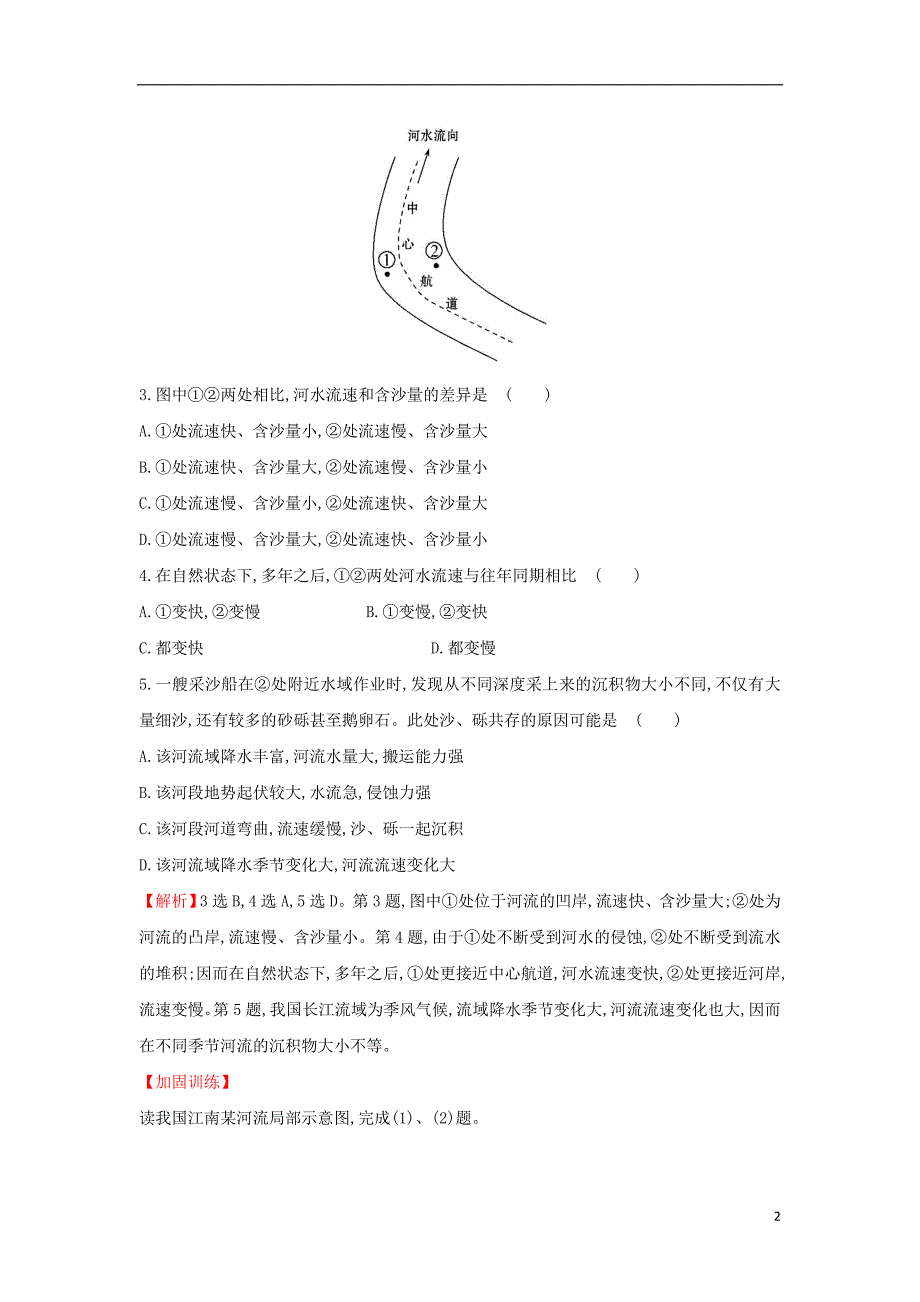 河水流向

中
心
航
道

①
②

3.图中①②两处相比,河水流速和含沙量的差异是 ( )

A.①处流速快、含沙量小,②处流速慢、含沙量大

B.①处流速快、含沙量大,②处流速慢、含沙量小

C.①处流速慢、含沙量小,②处流速快、含沙量大

D.①处流速慢、含沙量大,②处流速快、含沙量小

4.在自然状态下,多年之后,①②两处河水流速与往年同期相比 ( )

A.①变快,②变慢 B.①变慢,②变快

C.都变快 D.都变慢

5.一艘采沙船在②处附近水域作业时,发现从不同深度采上来的沉积物大小不同,不仅有大量细沙,还有较多的砂砾甚至鹅卵石。此处沙、砾共存的原因可能是 ( )

A.该河流域降水丰富,河流水量大,搬运能力强

B.该河段地势起伏较大,水流急,侵蚀力强

C.该河段河道弯曲,流速缓慢,沙、砾一起沉积

D.该河流域降水季节变化大,河流流速变化大

【解析】3选B,4选A,5选D。第3题,图中①处位于河流的凹岸,流速快、含沙量大;②处为河流的凸岸,流速慢、含沙量小。第4题,由于①处不断受到河水的侵蚀,②处不断受到流水的堆积;因而在自然状态下,多年之后,①处更接近中心航道,河水流速变快,②处更接近河岸,流速变慢。第5题,我国长江流域为季风气候,流域降水季节变化大,河流流速变化也大,因而在不同季节河流的沉积物大小不等。

【加固训练】

读我国江南某河流局部示意图,完成(1)、(2)题。

2